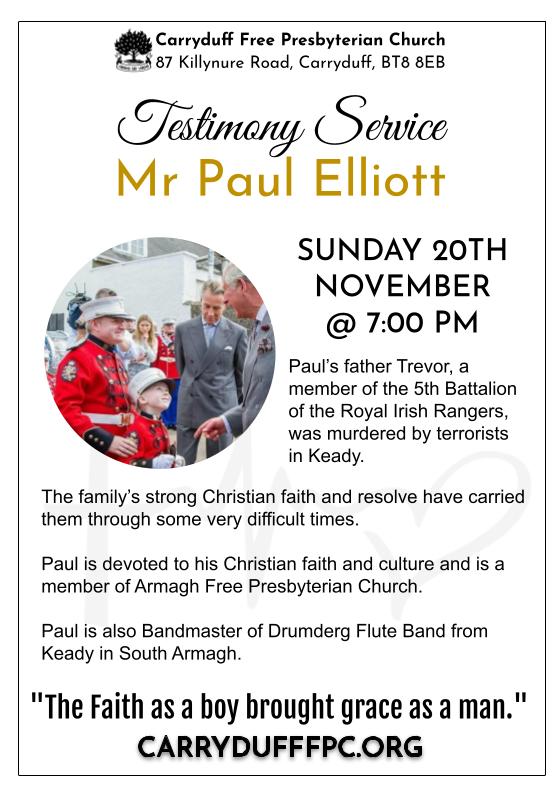 Carryduff Free Presbyterian Church
87 Killynure Road, Carryduff, BT8 8EB

Testimony Service
Mr Paul Elliott

SUNDAY 20TH
NOVEMBER
@ 7:00 PM

Paul's father Trevor, a member of the 5th Battalion of the Royal Irish Rangers, was murdered by terrorists in Keady.

The family's strong Christian faith and resolve have carried them through some very difficult times.

Paul is devoted to his Christian faith and culture and is a member of Armagh Free Presbyterian Church.

Paul is also Bandmaster of Drumderg Flute Band from Keady in South Armagh.

"The Faith as a boy brought grace as a man."
CARRYDUFFFPC.ORG